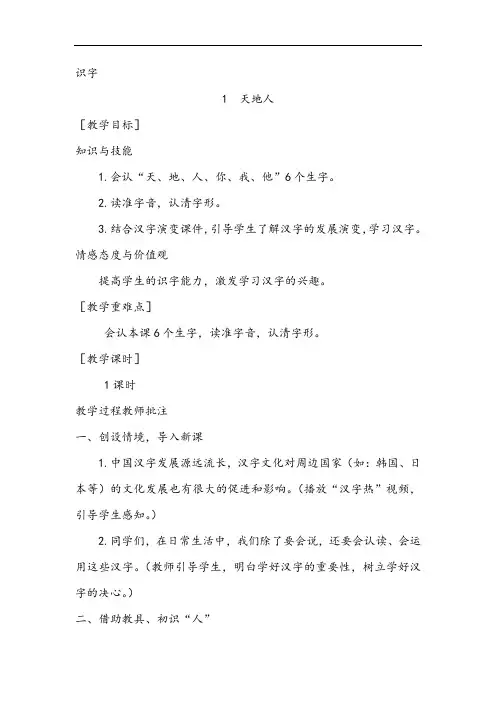 识字

1 天地人

［教学目标］

知识与技能

1. 会认“天、地、人、你、我、他”6个生字。

2. 读准字音，认清字形。

3. 结合汉字演变课件，引导学生了解汉字的发展演变，学习汉字。

情感态度与价值观

提高学生的识字能力，激发学习汉字的兴趣。

［教学重难点］

会认本课6个生字，读准字音，认清字形。

［教学课时］

1课时

教学过程教师批注

一、创设情境，导入新课

1. 中国汉字发展源远流长，汉字文化对周边国家（如：韩国、日本等）的文化发展也有很大的促进和影响。（播放“汉字热”视频，引导学生感知。）

2. 同学们，在日常生活中，我们除了要会说，还要会认读、会运用这些汉字。（教师引导学生，明白学好汉字的重要性，树立学好汉字的决心。）

二、借助教具、初识“人”